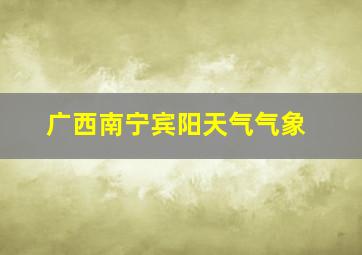 广西南宁宾阳天气气象